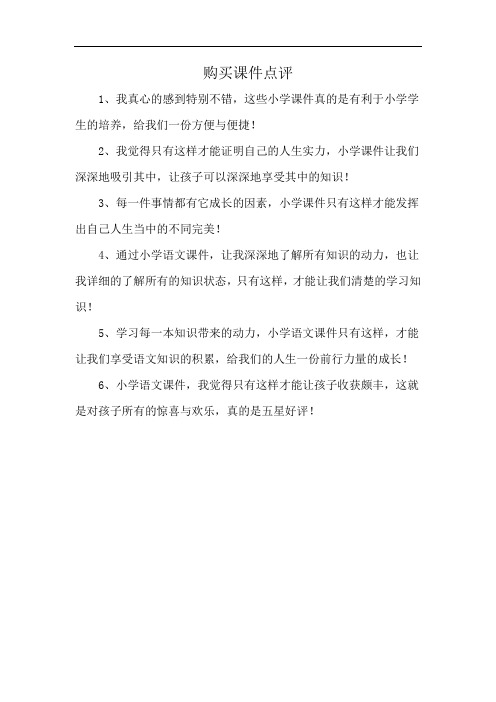 购买课件点评

1、我真心的感到特别不错，这些小学课件真的是有利于小学学生的培养，给我们一份方便与便捷！

2、我觉得只有这样才能证明自己的人生实力，小学课件让我们深深地吸引其中，让孩子可以深深地享受其中的知识！

3、每一件事情都有它成长的因素，小学课件只有这样才能发挥出自己人生当中的不同完美！

4、通过小学语文课件，让我深深地了解所有知识的动力，也让我详细的了解所有的知识状态，只有这样，才能让我们清楚的学习知识！

5、学习每一本知识带来的动力，小学语文课件只有这样，才能让我们享受语文知识的积累，给我们的人生一份前行力量的成长！

6、小学语文课件，我觉得只有这样才能让孩子收获颇丰，这就是对孩子所有的惊喜与欢乐，真的是五星好评！